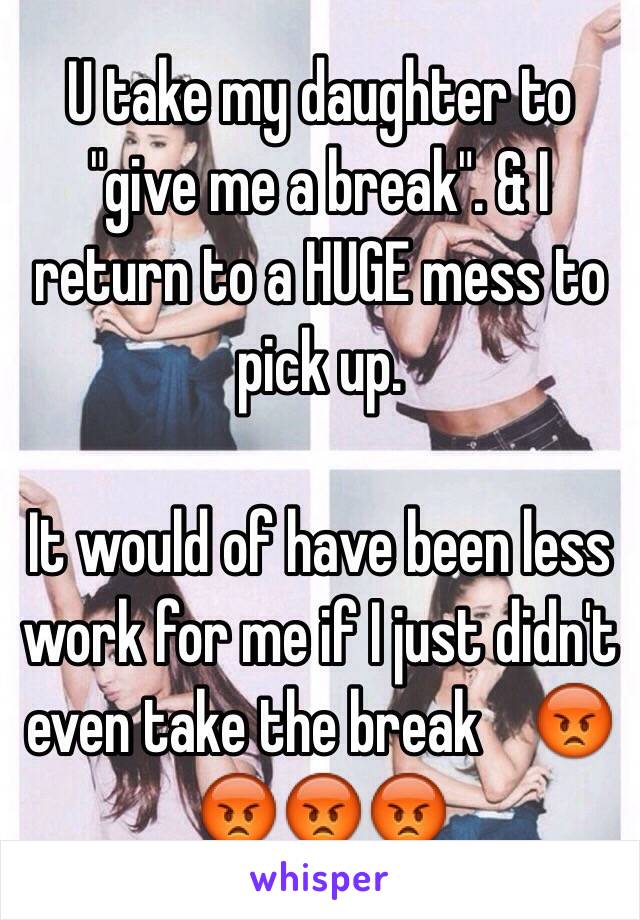 U take my daughter to "give me a break". & I return to a HUGE mess to pick up.

It would of have been less work for me if I just didn't even take the break 😡😡😡😡

whisper